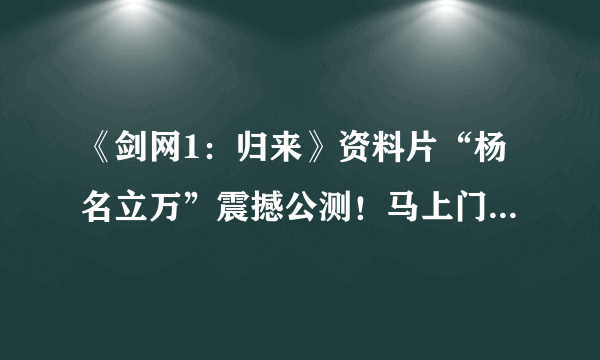 《剑网1：归来》资料片“杨名立万”震撼公测！马上门...